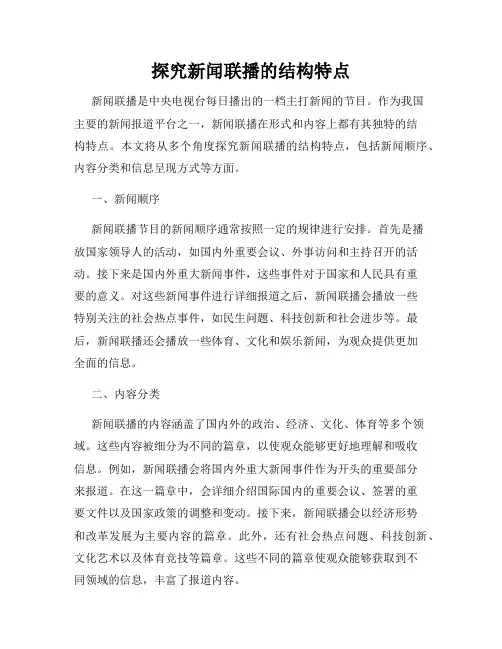 探究新闻联播的结构特点

新闻联播是中央电视台每日播出的一档主打新闻的节目。作为我国主要的新闻报道平台之一，新闻联播在形式和内容上都有其独特的结构特点。本文将从多个角度探究新闻联播的结构特点，包括新闻顺序、内容分类和信息呈现方式等方面。

一、新闻顺序

新闻联播节目的新闻顺序通常按照一定的规律进行安排。首先是播放国家领导人的活动，如国内外重要会议、外事访问和主持召开的活动。接下来是国内外重大新闻事件，这些事件对于国家和人民具有重要的意义。对这些新闻事件进行详细报道之后，新闻联播会播放一些特别关注的社会热点事件，如民生问题、科技创新和社会进步等。最后，新闻联播还会播放一些体育、文化和娱乐新闻，为观众提供更加全面的信息。

二、内容分类

新闻联播的内容涵盖了国内外的政治、经济、文化、体育等多个领域。这些内容被细分为不同的篇章，以使观众能够更好地理解和吸收信息。例如，新闻联播会将国内外重大新闻事件作为开头的重要部分来报道。在这一篇章中，会详细介绍国际国内的重要会议、签署的重要文件以及国家政策的调整和变动。接下来，新闻联播会以经济形势和改革发展为主要内容的篇章。此外，还有社会热点问题、科技创新、文化艺术以及体育竞技等篇章。这些不同的篇章使观众能够获取到不同领域的信息，丰富了报道内容。